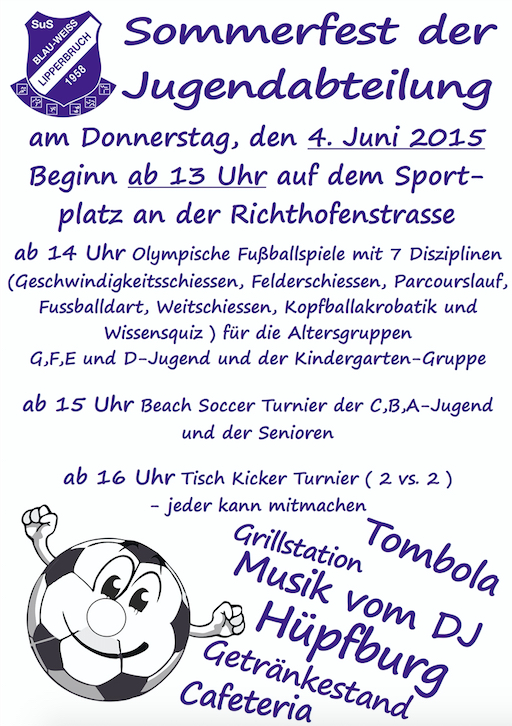 SuS
BLAU-WEISS
LIPPERBRUCH
1958

Sommerfest der Jugendabteilung

am Donnerstag, den 4. Juni 2015
Beginn ab 13 Uhr auf dem Sportplatz an der Richthofenstrasse

ab 14 Uhr Olympische Fußballspiele mit 7 Disziplinen (Geschwindigkeitsschiessen, Felderschiessen, Parcourslauf, Fussballdart, Weitschiessen, Kopfballakrobatik und Wissensquiz ) für die Altersgruppen G,F,E und D-Jugend und der Kindergarten-Gruppe

ab 15 Uhr Beach Soccer Turnier der C,B,A-Jugend und der Senioren

ab 16 Uhr Tisch Kicker Turnier ( 2 vs. 2 ) - jeder kann mitmachen

Grillstation
Tombola
Musik vom DJ
Hüpfburg
Getränkestand
Cafeteria